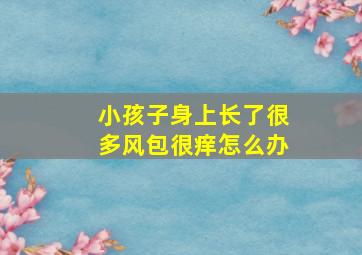 小孩子身上长了很多风包很痒怎么办